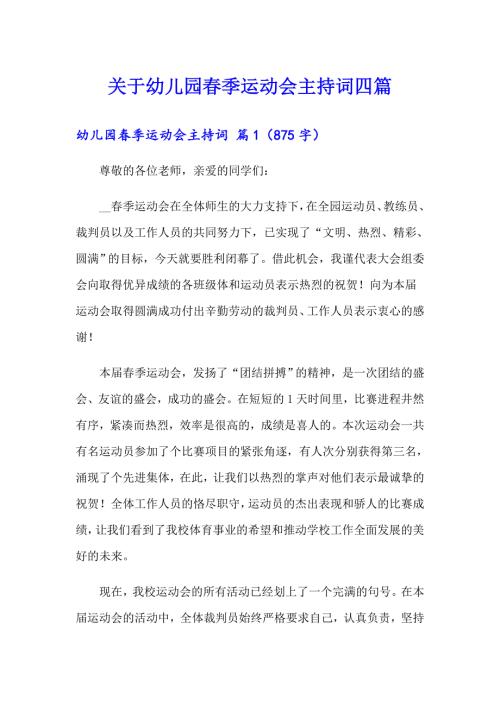 关于幼儿园春季运动会主持词四篇

幼儿园春季运动会主持词 篇1（875字）

尊敬的各位老师，亲爱的同学们：

__春季运动会在全体师生的大力支持下，在全园运动员、教练员、裁判员以及工作人员的共同努力下，已实现了“文明、热烈、精彩、圆满”的目标，今天就要胜利闭幕了。借此机会，我谨代表大会组委会向取得优异成绩的各班级体和运动员表示热烈的祝贺！向为本届运动会取得圆满成功付出辛勤劳动的裁判员、工作人员表示衷心的感谢！

本届春季运动会，发扬了“团结拼搏”的精神，是一次团结的盛会、友谊的盛会，成功的盛会。在短短的1天时间里，比赛进程井然有序，紧凑而热烈，效率是很高的，成绩是喜人的。本次运动会一共有名运动员参加了个比赛项目的紧张角逐，有人次分别获得第三名，涌现了个先进集体，在此，让我们以热烈的掌声对他们表示最诚挚的祝贺！全体工作人员的恪尽职守，运动员的杰出表现和骄人的比赛成绩，让我们看到了我校体育事业的希望和推动学校工作全面发展的美好的未来。

现在，我校运动会的所有活动已经划上了一个完满的句号。在本届运动会的活动中，全体裁判员始终严格要求自己，认真负责，坚持